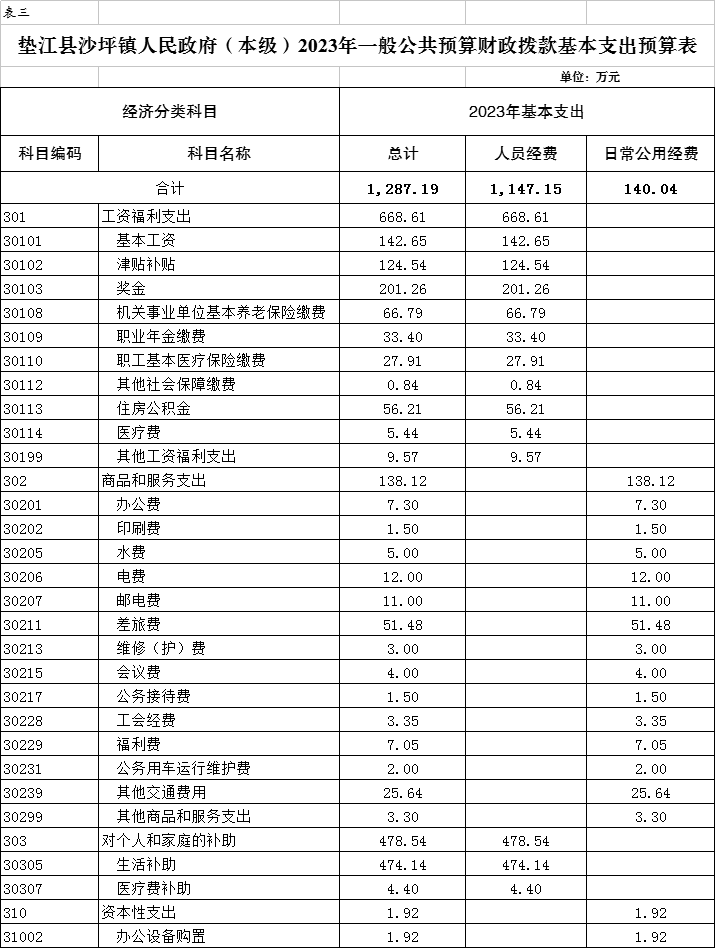 表三

垫江县沙坪镇人民政府（本级）2023年一般公共预算财政拨款基本支出预算表

单位：万元

| 经济分类科目 | | 2023年基本支出 | | |
|---|---|---|---|---|
| 科目编码 | 科目名称 | 总计 | 人员经费 | 日常公用经费 |
| 合计 | | 1,287.19 | 1,147.15 | 140.04 |
| 301 | 工资福利支出 | 668.61 | 668.61 | |
| 30101 | 基本工资 | 142.65 | 142.65 | |
| 30102 | 津贴补贴 | 124.54 | 124.54 | |
| 30103 | 奖金 | 201.26 | 201.26 | |
| 30108 | 机关事业单位基本养老保险缴费 | 66.79 | 66.79 | |
| 30109 | 职业年金缴费 | 33.40 | 33.40 | |
| 30110 | 职工基本医疗保险缴费 | 27.91 | 27.91 | |
| 30112 | 其他社会保障缴费 | 0.84 | 0.84 | |
| 30113 | 住房公积金 | 56.21 | 56.21 | |
| 30114 | 医疗费 | 5.44 | 5.44 | |
| 30199 | 其他工资福利支出 | 9.57 | 9.57 | |
| 302 | 商品和服务支出 | 138.12 | | 138.12 |
| 30201 | 办公费 | 7.30 | | 7.30 |
| 30202 | 印刷费 | 1.50 | | 1.50 |
| 30205 | 水费 | 5.00 | | 5.00 |
| 30206 | 电费 | 12.00 | | 12.00 |
| 30207 | 邮电费 | 11.00 | | 11.00 |
| 30211 | 差旅费 | 51.48 | | 51.48 |
| 30213 | 维修（护）费 | 3.00 | | 3.00 |
| 30215 | 会议费 | 4.00 | | 4.00 |
| 30217 | 公务接待费 | 1.50 | | 1.50 |
| 30228 | 工会经费 | 3.35 | | 3.35 |
| 30229 | 福利费 | 7.05 | | 7.05 |
| 30231 | 公务用车运行维护费 | 2.00 | | 2.00 |
| 30239 | 其他交通费用 | 25.64 | | 25.64 |
| 30299 | 其他商品和服务支出 | 3.30 | | 3.30 |
| 303 | 对个人和家庭的补助 | 478.54 | 478.54 | |
| 30305 | 生活补助 | 474.14 | 474.14 | |
| 30307 | 医疗费补助 | 4.40 | 4.40 | |
| 310 | 资本性支出 | 1.92 | | 1.92 |
| 31002 | 办公设备购置 | 1.92 | | 1.92 |